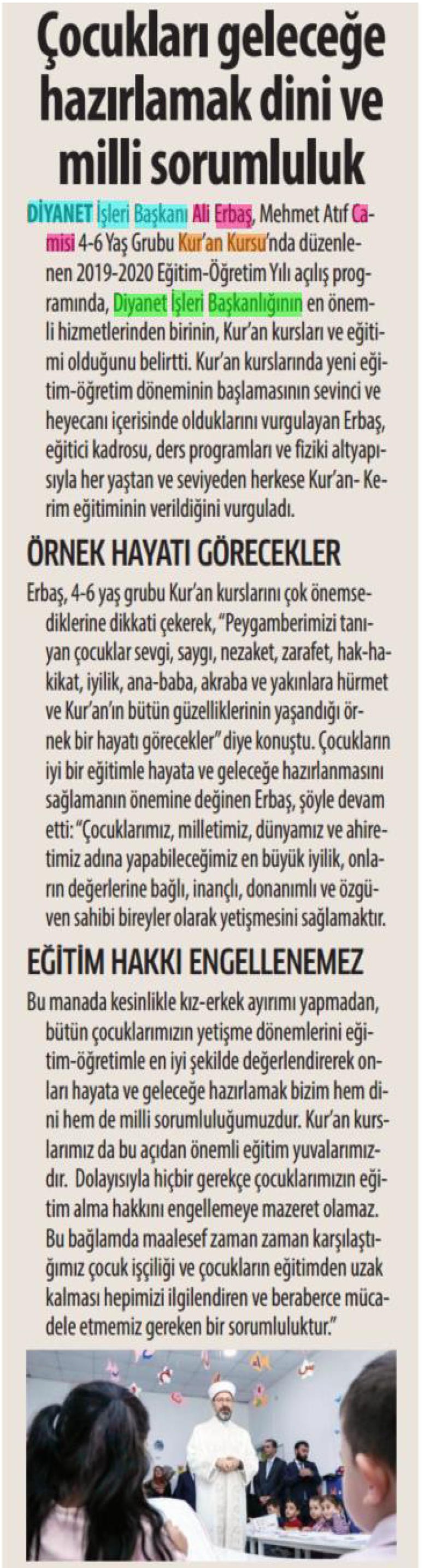 Çocukları geleceğe hazırlamak dini ve milli sorumluluk

DİYANET İşleri Başkanı Ali Erbaş, Mehmet Atıf Camisi 4-6 Yaş Grubu Kur'an Kursu'nda düzenlenen 2019-2020 Eğitim-Öğretim Yılı açılış programında, Diyanet İşleri Başkanlığının en önemli hizmetlerinden birinin, Kur'an kursları ve eğitimi olduğunu belirtti. Kur'an kurslarında yeni eğitim-öğretim döneminin başlamasının sevinci ve heyecanı içerisinde olduklarını vurgulayan Erbaş, eğitici kadrosu, ders programları ve fiziki altyapısıyla her yaştan ve seviyeden herkese Kur'an- Kerim eğitiminin verildiğini vurguladı.

ÖRNEK HAYATI GÖRECEKLER

Erbaş, 4-6 yaş grubu Kur'an kurslarını çok önemsediklerine dikkati çekerek, "Peygamberimizi tanıyan çocuklar sevgi, saygı, nezaket, zarafet, hak-hakikat, iyilik, ana-baba, akraba ve yakınlara hürmet ve Kur'an'ın bütün güzelliklerinin yaşandığı örnek bir hayatı görecekler" diye konuştu. Çocukların iyi bir eğitimle hayata ve geleceğe hazırlanmasını sağlamanın önemine değinen Erbaş, şöyle devam etti: "Çocuklarımız, milletimiz, dünyamız ve ahiretimiz adına yapabileceğimiz en büyük iyilik, onların değerlerine bağlı, inançlı, donanımlı ve özgüven sahibi bireyler olarak yetişmesini sağlamaktır.

EĞİTİM HAKKI ENGELLENEMEZ

Bu manada kesinlikle kız-erkek ayırımı yapmadan, bütün çocuklarımızın yetişme dönemlerini eğitim-öğretimle en iyi şekilde değerlendirerek onları hayata ve geleceğe hazırlamak bizim hem dini hem de milli sorumluluğumuzdur. Kur'an kurslarımız da bu açıdan önemli eğitim yuvalarımızdır. Dolayısıyla hiçbir gerekçe çocuklarımızın eğitim alma hakkını engellemeye mazeret olamaz. Bu bağlamda maalesef zaman zaman karşılaştığımız çocuk işçiliği ve çocukların eğitimden uzak kalması hepimizi ilgilendiren ve beraberce mücadele etmemiz gereken bir sorumluluktur."